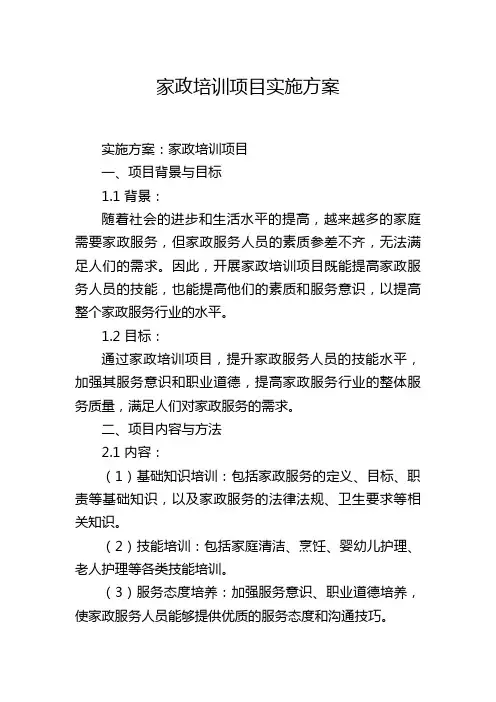 家政培训项目实施方案

实施方案：家政培训项目

一、项目背景与目标

1.1 背景：

随着社会的进步和生活水平的提高，越来越多的家庭需要家政服务，但家政服务人员的素质参差不齐，无法满足人们的需求。因此，开展家政培训项目既能提高家政服务人员的技能，也能提高他们的素质和服务意识，以提高整个家政服务行业的水平。

1.2 目标：

通过家政培训项目，提升家政服务人员的技能水平，加强其服务意识和职业道德，提高家政服务行业的整体服务质量，满足人们对家政服务的需求。

二、项目内容与方法

2.1 内容：

（1）基础知识培训：包括家政服务的定义、目标、职责等基础知识，以及家政服务的法律法规、卫生要求等相关知识。

（2）技能培训：包括家庭清洁、烹饪、婴幼儿护理、老人护理等各类技能培训。

（3）服务态度培养：加强服务意识、职业道德培养，使家政服务人员能够提供优质的服务态度和沟通技巧。